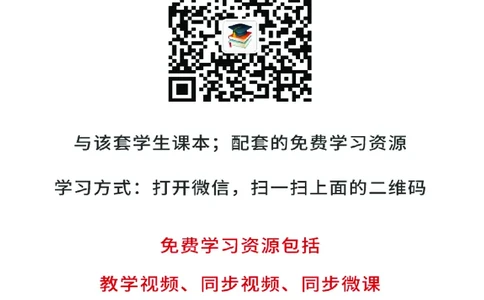 与该套学生课本；配套的免费学习资源

学习方式：打开微信，扫一扫上面的二维码

免费学习资源包括

教学视频、同步视频、同步微课